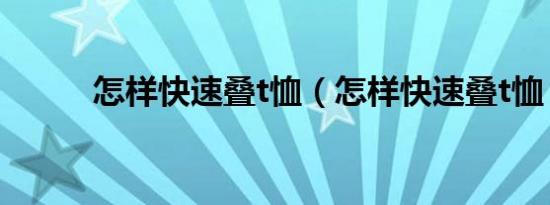 怎样快速叠t恤（怎样快速叠t恤